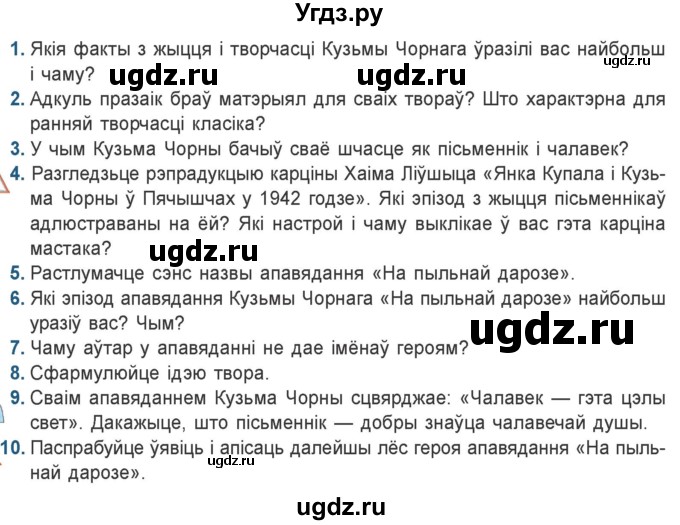 Угдз.ру

1. Якія факты з жыцця і творчасці Кузьмы Чорнага ўразілі вас найбольш і чаму? ugdz.ru ugdz.ru ugdz.ru
2. Адкуль празаік браў матэрыял для сваіх твораў? Што характэрна для ранняй творчасці класіка?
3. У чым Кузьма Чорны бачыў сваё шчасце як пісьменнік і чалавек?
4. Разгледзьце рэпрадукцыю карціны Хаіма Ліўшыца «Янка Купала і Кузьма Чорны ў Пячышчах у 1942 годзе». Які эпізод з жыцця пісьменнікаў адлюстраваны на ёй? Які настрой і чаму выклікае ў вас гэта карціна мастака? ugdz.ru
5. Растлумачце сэнс назвы апавядання «На пыльнай дарозе».
6. Які эпізод апавядання Кузьмы Чорнага «На пыльнай дарозе» найбольш уразіў вас? Чым? ugdz.ru
7. Чаму аўтар у апавяданні не дае імёнаў героям?
8. Сфармулюйце ідэю твора.
9. Сваім апавяданнем Кузьма Чорны сцвярджае: «Чалавек — гэта цэлы свет». Дакажыце, што пісьменнік — добры знаўца чалавечай душы.
10. Паспрабуйце ўявіць і апісаць далейшы лёс героя апавядання «На пыльнай дарозе». ugdz.ru

ugdz.ru